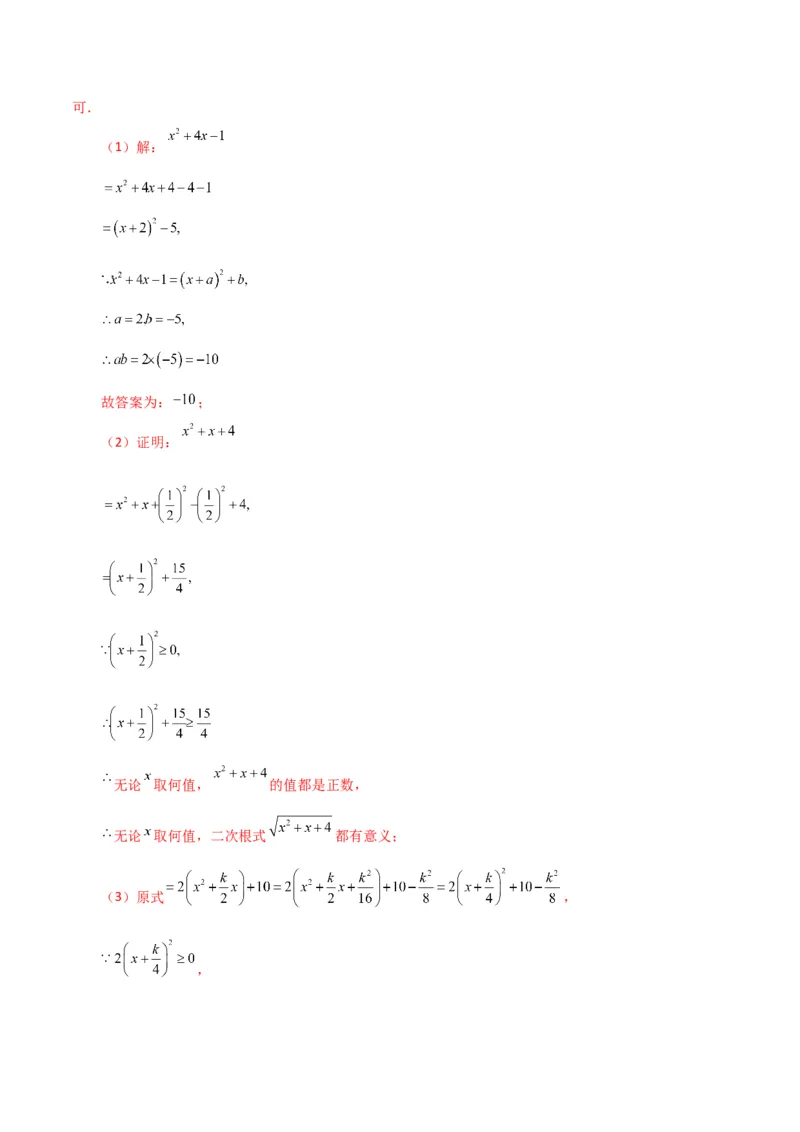 可.

（1）解：$x^2+4x-1$

$=x^2+4x+4-4-1$

$=(x+2)^2-5,$

$\because x^2+4x-1=(x+a)^2+b,$

$\therefore a=2,b=-5,$

$\therefore ab=2\times(-5)=-10$

故答案为：$-10$；

（2）证明：$x^2+x+4$

$=x^2+x+\left(\frac{1}{2}\right)^2-\left(\frac{1}{2}\right)^2+4,$

$=\left(x+\frac{1}{2}\right)^2+\frac{15}{4},$

$\because\left(x+\frac{1}{2}\right)^2\geq 0,$

$\therefore\left(x+\frac{1}{2}\right)^2+\frac{15}{4}\geq\frac{15}{4}$

$\therefore$无论$x$取何值，$x^2+x+4$的值都是正数，

$\therefore$无论$x$取何值，二次根式$\sqrt{x^2+x+4}$都有意义；

（3）原式$=2\left(x^2+\frac{k}{2}x\right)+10=2\left(x^2+\frac{k}{2}x+\frac{k^2}{16}\right)+10-\frac{k^2}{8}=2\left(x+\frac{k}{4}\right)^2+10-\frac{k^2}{8}$，

$\because 2\left(x+\frac{k}{4}\right)^2\geq 0$，